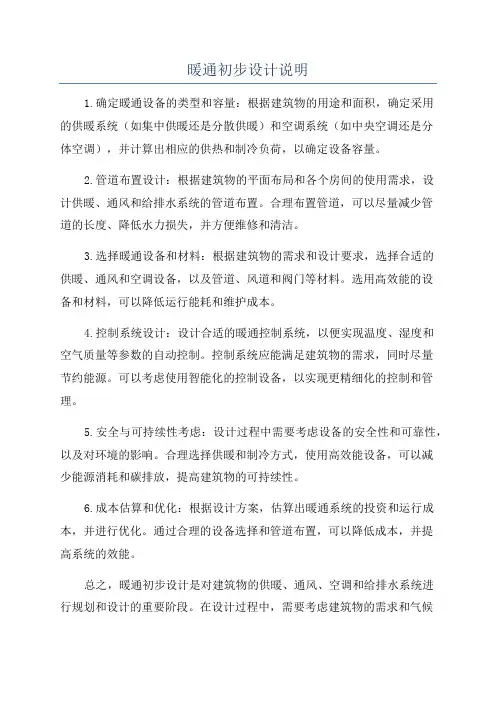 暖通初步设计说明

1.确定暖通设备的类型和容量：根据建筑物的用途和面积，确定采用的供暖系统（如集中供暖还是分散供暖）和空调系统（如中央空调还是分体空调），并计算出相应的供热和制冷负荷，以确定设备容量。

2.管道布置设计：根据建筑物的平面布局和各个房间的使用需求，设计供暖、通风和给排水系统的管道布置。合理布置管道，可以尽量减少管道的长度、降低水力损失，并方便维修和清洁。

3.选择暖通设备和材料：根据建筑物的需求和设计要求，选择合适的供暖、通风和空调设备，以及管道、风道和阀门等材料。选用高效能的设备和材料，可以降低运行能耗和维护成本。

4.控制系统设计：设计合适的暖通控制系统，以便实现温度、湿度和空气质量等参数的自动控制。控制系统应能满足建筑物的需求，同时尽量节约能源。可以考虑使用智能化的控制设备，以实现更精细化的控制和管理。

5.安全与可持续性考虑：设计过程中需要考虑设备的安全性和可靠性，以及对环境的影响。合理选择供暖和制冷方式，使用高效能设备，可以减少能源消耗和碳排放，提高建筑物的可持续性。

6.成本估算和优化：根据设计方案，估算出暖通系统的投资和运行成本，并进行优化。通过合理的设备选择和管道布置，可以降低成本，并提高系统的效能。

总之，暖通初步设计是对建筑物的供暖、通风、空调和给排水系统进行规划和设计的重要阶段。在设计过程中，需要考虑建筑物的需求和气候